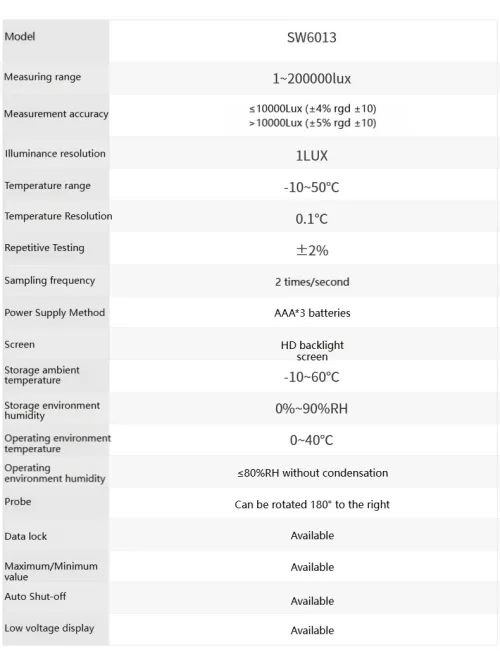 | Model | SW6013 |
|---|---|
| Measuring range | 1~200000lux |
| Measurement accuracy | ≤10000Lux (±4% rgd ±10) >10000Lux (±5% rgd ±10) |
| Illuminance resolution | 1LUX |
| Temperature range | -10~50°C |
| Temperature Resolution | 0.1°C |
| Repetitive Testing | ±2% |
| Sampling frequency | 2 times/second |
| Power Supply Method | AAA*3 batteries |
| Screen | HD backlight screen |
| Storage ambient temperature | -10~60°C |
| Storage environment humidity | 0%~90%RH |
| Operating environment temperature | 0~40°C |
| Operating environment humidity | ≤80%RH without condensation |
| Probe | Can be rotated 180° to the right |
| Data lock | Available |
| Maximum/Minimum value | Available |
| Auto Shut-off | Available |
| Low voltage display | Available |